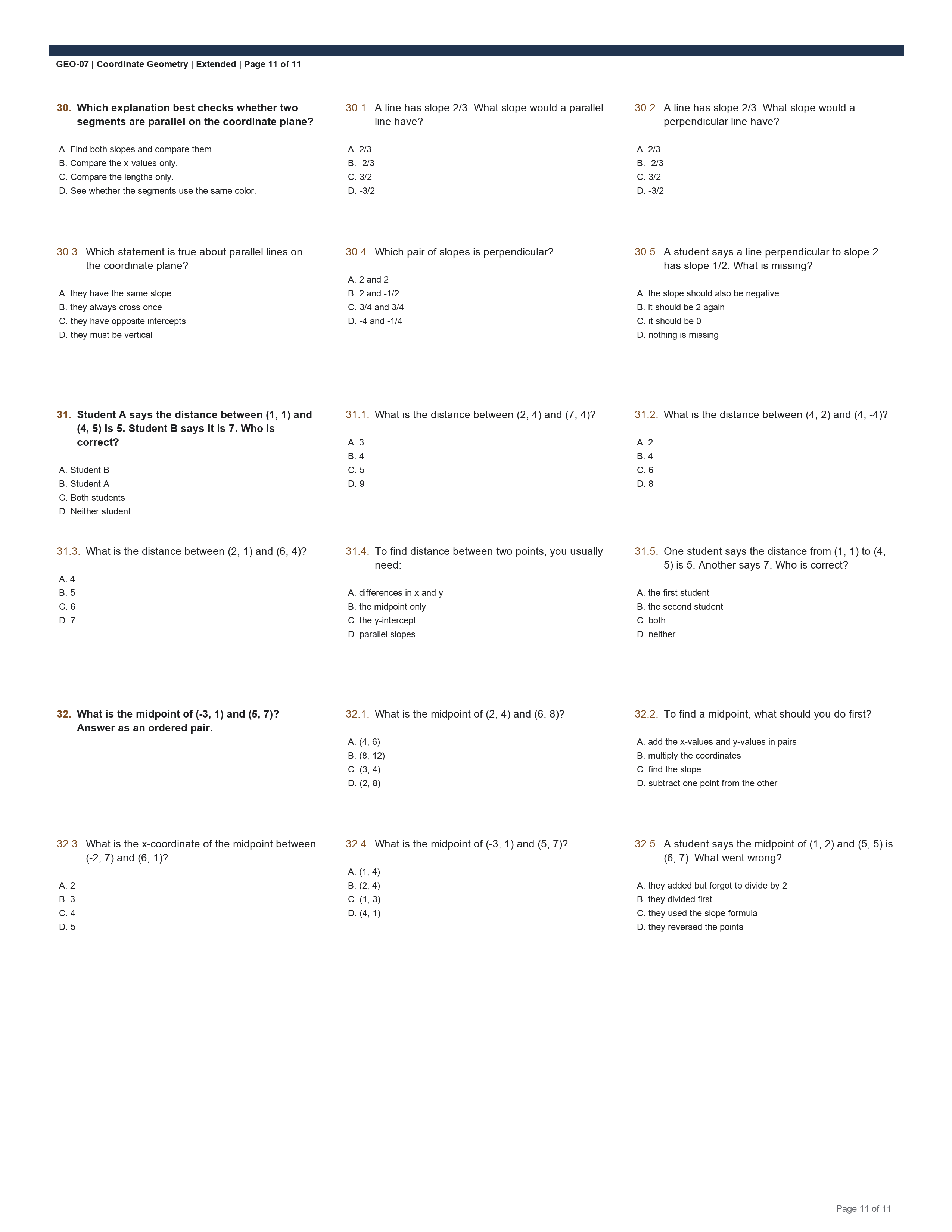 GEO-07 | Coordinate Geometry | Extended | Page 11 of 11

30. Which explanation best checks whether two segments are parallel on the coordinate plane?

A. Find both slopes and compare them.
B. Compare the x-values only.
C. Compare the lengths only.
D. See whether the segments use the same color.

30.1. A line has slope 2/3. What slope would a parallel line have?

A. 2/3
B. -2/3
C. 3/2
D. -3/2

30.2. A line has slope 2/3. What slope would a perpendicular line have?

A. 2/3
B. -2/3
C. 3/2
D. -3/2

30.3. Which statement is true about parallel lines on the coordinate plane?

A. they have the same slope
B. they always cross once
C. they have opposite intercepts
D. they must be vertical

30.4. Which pair of slopes is perpendicular?

A. 2 and 2
B. 2 and -1/2
C. 3/4 and 3/4
D. -4 and -1/4

30.5. A student says a line perpendicular to slope 2 has slope 1/2. What is missing?

A. the slope should also be negative
B. it should be 2 again
C. it should be 0
D. nothing is missing

31. Student A says the distance between (1, 1) and (4, 5) is 5. Student B says it is 7. Who is correct?

A. Student B
B. Student A
C. Both students
D. Neither student

31.1. What is the distance between (2, 4) and (7, 4)?

A. 3
B. 4
C. 5
D. 9

31.2. What is the distance between (4, 2) and (4, -4)?

A. 2
B. 4
C. 6
D. 8

31.3. What is the distance between (2, 1) and (6, 4)?

A. 4
B. 5
C. 6
D. 7

31.4. To find distance between two points, you usually need:

A. differences in x and y
B. the midpoint only
C. the y-intercept
D. parallel slopes

31.5. One student says the distance from (1, 1) to (4, 5) is 5. Another says 7. Who is correct?

A. the first student
B. the second student
C. both
D. neither

32. What is the midpoint of (-3, 1) and (5, 7)? Answer as an ordered pair.

32.1. What is the midpoint of (2, 4) and (6, 8)?

A. (4, 6)
B. (8, 12)
C. (3, 4)
D. (2, 8)

32.2. To find a midpoint, what should you do first?

A. add the x-values and y-values in pairs
B. multiply the coordinates
C. find the slope
D. subtract one point from the other

32.3. What is the x-coordinate of the midpoint between (-2, 7) and (6, 1)?

A. 2
B. 3
C. 4
D. 5

32.4. What is the midpoint of (-3, 1) and (5, 7)?

A. (1, 4)
B. (2, 4)
C. (1, 3)
D. (4, 1)

32.5. A student says the midpoint of (1, 2) and (5, 5) is (6, 7). What went wrong?

A. they added but forgot to divide by 2
B. they divided first
C. they used the slope formula
D. they reversed the points

Page 11 of 11